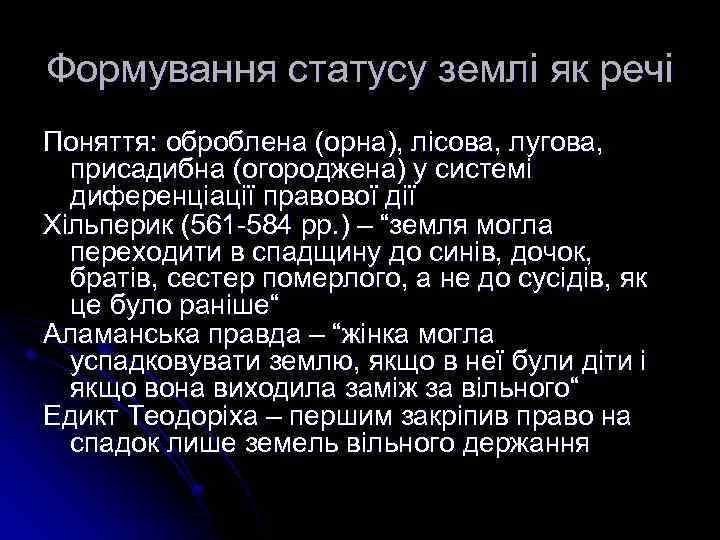 Формування статусу землі як речі

Поняття: оброблена (орна), лісова, лугова, присадибна (огороджена) у системі диференціації правової дії

Хільперик (561-584 рр.) – “земля могла переходити в спадщину до синів, дочок, братів, сестер померлого, а не до сусідів, як це було раніше“

Аламанська правда – “жінка могла успадковувати землю, якщо в неї були діти і якщо вона виходила заміж за вільного“

Едикт Теодоріха – першим закріпив право на спадок лише земель вільного держання